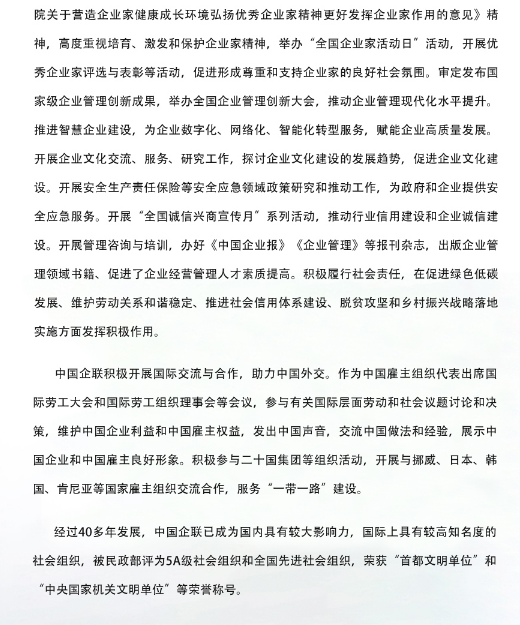 院关于营造企业家健康成长环境弘扬优秀企业家精神更好发挥企业家作用的意见》精神，高度重视培育、激发和保护企业家精神，举办“全国企业家活动日”活动，开展优秀企业家评选与表彰等活动，促进形成尊重和支持企业家的良好社会氛围。审定发布国家级企业管理创新成果，举办全国企业管理创新大会，推动企业管理现代化水平提升。推进智慧企业建设，为企业数字化、网络化、智能化转型服务，赋能企业高质量发展。开展企业文化交流、服务、研究工作，探讨企业文化建设的发展趋势，促进企业文化建设。开展安全生产责任保险等安全应急领域政策研究和推动工作，为政府和企业提供安全应急服务。开展“全国诚信兴商宣传月”系列活动，推动行业信用建设和企业诚信建设。开展管理咨询与培训，办好《中国企业报》《企业管理》等报刊杂志，出版企业管理领域书籍、促进了企业经营管理人才素质提高。积极履行社会责任，在促进绿色低碳发展、维护劳动关系和谐稳定、推进社会信用体系建设、脱贫攻坚和乡村振兴战略落地实施方面发挥积极作用。

中国企联积极开展国际交流与合作，助力中国外交。作为中国雇主组织代表出席国际劳工大会和国际劳工组织理事会等会议，参与有关国际层面劳动和社会议题讨论和决策，维护中国企业利益和中国雇主权益，发出中国声音，交流中国做法和经验，展示中国企业和中国雇主良好形象。积极参与二十国集团等组织活动，开展与挪威、日本、韩国、肯尼亚等国家雇主组织交流合作，服务“一带一路”建设。

经过40多年发展，中国企联已成为国内具有较大影响力，国际上具有较高知名度的社会组织，被民政部评为5A级社会组织和全国先进社会组织，荣获“首都文明单位”和“中央国家机关文明单位”等荣誉称号。